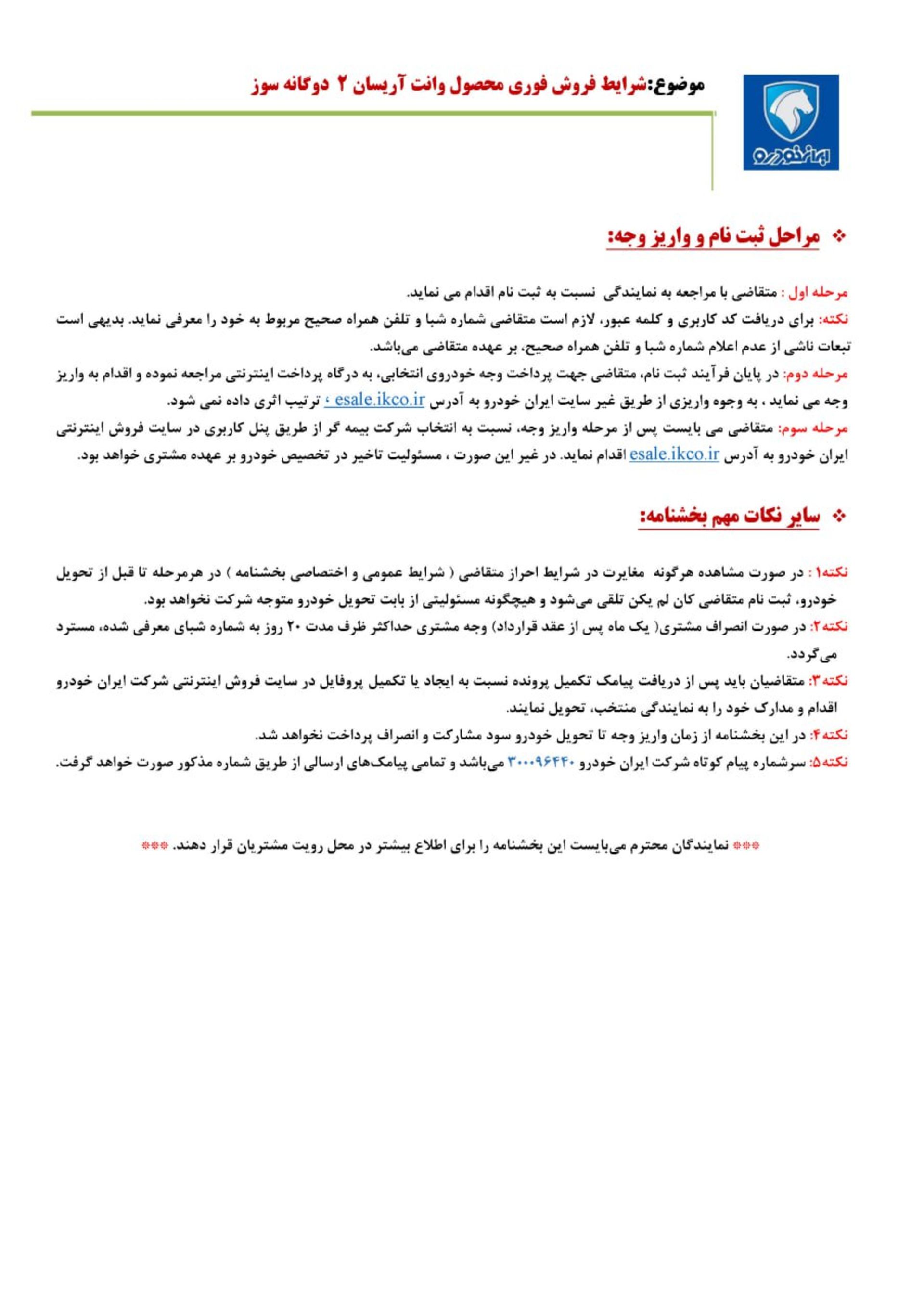 ایران خودرو

موضوع:شرایط فروش فوری محصول وانت آریسان ۲ دوگانه سوز

❖ مراحل ثبت نام و واریز وجه:

مرحله اول : متقاضی با مراجعه به نمایندگی نسبت به ثبت نام اقدام می نماید.
نکته: برای دریافت کد کاربری و کلمه عبور، لازم است متقاضی شماره شبا و تلفن همراه صحیح مربوط به خود را معرفی نماید. بدیهی است تبعات ناشی از عدم اعلام شماره شبا و تلفن همراه صحیح، بر عهده متقاضی می‌باشد.
مرحله دوم: در پایان فرآیند ثبت نام، متقاضی جهت پرداخت وجه خودروی انتخابی، به درگاه پرداخت اینترنتی مراجعه نموده و اقدام به واریز وجه می نماید ، به وجوه واریزی از طریق غیر سایت ایران خودرو به آدرس esale.ikco.ir ، ترتیب اثری داده نمی شود.
مرحله سوم: متقاضی می بایست پس از مرحله واریز وجه، نسبت به انتخاب شرکت بیمه گر از طریق پنل کاربری در سایت فروش اینترنتی ایران خودرو به آدرس esale.ikco.ir اقدام نماید. در غیر این صورت ، مسئولیت تاخیر در تخصیص خودرو بر عهده مشتری خواهد بود.

❖ سایر نکات مهم بخشنامه:

نکته۱ : در صورت مشاهده هرگونه مغایرت در شرایط احراز متقاضی ( شرایط عمومی و اختصاصی بخشنامه ) در هرمرحله تا قبل از تحویل خودرو، ثبت نام متقاضی کان لم یکن تلقی می‌شود و هیچگونه مسئولیتی از بابت تحویل خودرو متوجه شرکت نخواهد بود.
نکته۲: در صورت انصراف مشتری( یک ماه پس از عقد قرارداد) وجه مشتری حداکثر ظرف مدت ۲۰ روز به شماره شبای معرفی شده، مسترد می‌گردد.
نکته۳: متقاضیان باید پس از دریافت پیامک تکمیل پرونده نسبت به ایجاد یا تکمیل پروفایل در سایت فروش اینترنتی شرکت ایران خودرو اقدام و مدارک خود را به نمایندگی منتخب، تحویل نمایند.
نکته۴: در این بخشنامه از زمان واریز وجه تا تحویل خودرو سود مشارکت و انصراف پرداخت نخواهد شد.
نکته۵: سرشماره پیام کوتاه شرکت ایران خودرو ۳۰۰۰۹۶۴۴۰ می‌باشد و تمامی پیامک‌های ارسالی از طریق شماره مذکور صورت خواهد گرفت.

*** نمایندگان محترم می‌بایست این بخشنامه را برای اطلاع بیشتر در محل رویت مشتریان قرار دهند. ***